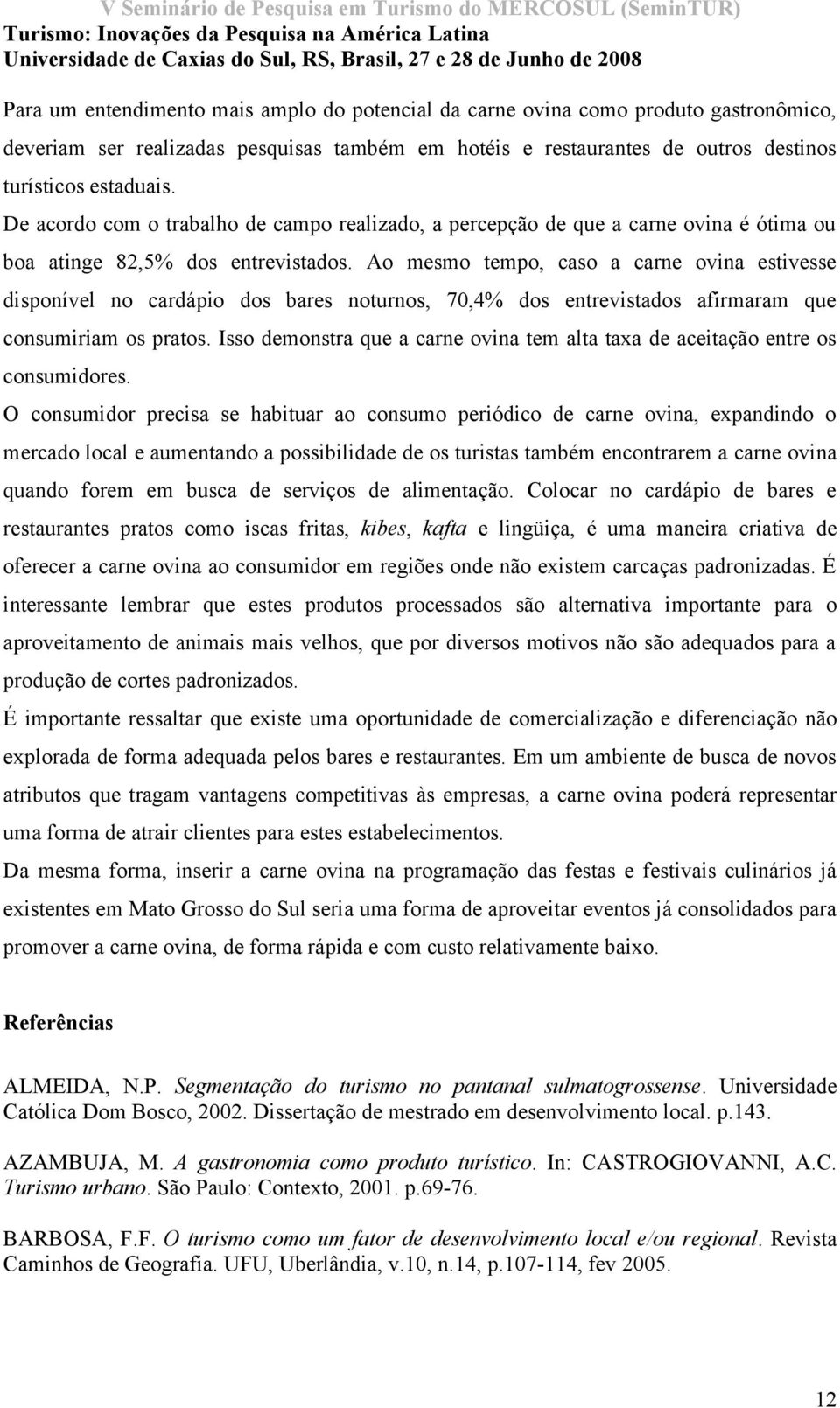 V Seminário de Pesquisa em Turismo do MERCOSUL (SeminTUR)
Turismo: Inovações da Pesquisa na América Latina
Universidade de Caxias do Sul, RS, Brasil, 27 e 28 de Junho de 2008

Para um entendimento mais amplo do potencial da carne ovina como produto gastronômico, deveriam ser realizadas pesquisas também em hotéis e restaurantes de outros destinos turísticos estaduais.

De acordo com o trabalho de campo realizado, a percepção de que a carne ovina é ótima ou boa atinge 82,5% dos entrevistados. Ao mesmo tempo, caso a carne ovina estivesse disponível no cardápio dos bares noturnos, 70,4% dos entrevistados afirmaram que consumiriam os pratos. Isso demonstra que a carne ovina tem alta taxa de aceitação entre os consumidores.

O consumidor precisa se habituar ao consumo periódico de carne ovina, expandindo o mercado local e aumentando a possibilidade de os turistas também encontrarem a carne ovina quando forem em busca de serviços de alimentação. Colocar no cardápio de bares e restaurantes pratos como iscas fritas, kibes, kafta e lingüiça, é uma maneira criativa de oferecer a carne ovina ao consumidor em regiões onde não existem carcaças padronizadas. É interessante lembrar que estes produtos processados são alternativa importante para o aproveitamento de animais mais velhos, que por diversos motivos não são adequados para a produção de cortes padronizados.

É importante ressaltar que existe uma oportunidade de comercialização e diferenciação não explorada de forma adequada pelos bares e restaurantes. Em um ambiente de busca de novos atributos que tragam vantagens competitivas às empresas, a carne ovina poderá representar uma forma de atrair clientes para estes estabelecimentos.

Da mesma forma, inserir a carne ovina na programação das festas e festivais culinários já existentes em Mato Grosso do Sul seria uma forma de aproveitar eventos já consolidados para promover a carne ovina, de forma rápida e com custo relativamente baixo.

Referências

ALMEIDA, N.P. Segmentação do turismo no pantanal sulmatogrossense. Universidade Católica Dom Bosco, 2002. Dissertação de mestrado em desenvolvimento local. p.143.

AZAMBUJA, M. A gastronomia como produto turístico. In: CASTROGIOVANNI, A.C. Turismo urbano. São Paulo: Contexto, 2001. p.69-76.

BARBOSA, F.F. O turismo como um fator de desenvolvimento local e/ou regional. Revista Caminhos de Geografia. UFU, Uberlândia, v.10, n.14, p.107-114, fev 2005.

12